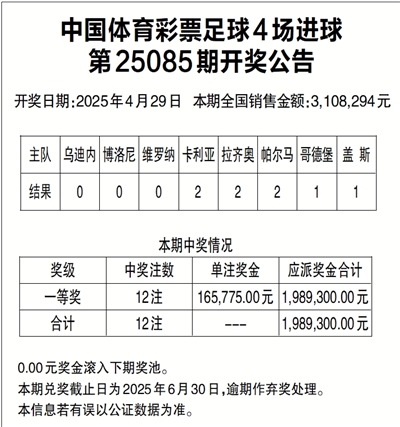 中国体育彩票足球4场进球
第25085期开奖公告

开奖日期:2025年4月29日　本期全国销售金额:3,108,294元

| 主队 | 乌迪内 | 博洛尼 | 维罗纳 | 卡利亚 | 拉齐奥 | 帕尔马 | 哥德堡 | 盖 斯 |
|---|---|---|---|---|---|---|---|---|
| 结果 | 0 | 0 | 0 | 2 | 2 | 2 | 1 | 1 |

本期中奖情况

| 奖级 | 中奖注数 | 单注奖金 | 应派奖金合计 |
|---|---|---|---|
| 一等奖 | 12注 | 165,775.00元 | 1,989,300.00元 |
| 合计 | 12注 | --- | 1,989,300.00元 |

0.00元奖金滚入下期奖池。
本期兑奖截止日为2025年6月30日,逾期作弃奖处理。
本信息若有误以公证数据为准。